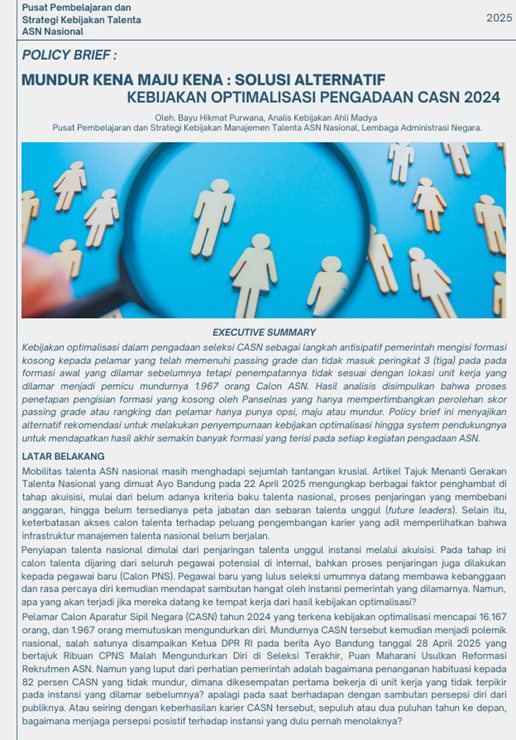 Pusat Pembelajaran dan Strategi Kebijakan Talenta ASN Nasional

2025

POLICY BRIEF :

MUNDUR KENA MAJU KENA : SOLUSI ALTERNATIF KEBIJAKAN OPTIMALISASI PENGADAAN CASN 2024

Oleh. Bayu Hikmat Purwana, Analis Kebijakan Ahli Madya
Pusat Pembelajaran dan Strategi Kebijakan Manajemen Talenta ASN Nasional, Lembaga Administrasi Negara.

EXECUTIVE SUMMARY

Kebijakan optimalisasi dalam pengadaan seleksi CASN sebagai langkah antisipatif pemerintah mengisi formasi kosong kepada pelamar yang telah memenuhi passing grade dan tidak masuk peringkat 3 (tiga) pada pada formasi awal yang dilamar sebelumnya tetapi penempatannya tidak sesuai dengan lokasi unit kerja yang dilamar menjadi pemicu mundurnya 1.967 orang Calon ASN. Hasil analisis disimpulkan bahwa proses penetapan pengisian formasi yang kosong oleh Panselnas yang hanya mempertimbangkan perolehan skor passing grade atau rangking dan pelamar hanya punya opsi, maju atau mundur. Policy brief ini menyajikan alternatif rekomendasi untuk melakukan penyempurnaan kebijakan optimalisasi hingga system pendukungnya untuk mendapatkan hasil akhir semakin banyak formasi yang terisi pada setiap kegiatan pengadaan ASN.

LATAR BELAKANG

Mobilitas talenta ASN nasional masih menghadapi sejumlah tantangan krusial. Artikel Tajuk Menanti Gerakan Talenta Nasional yang dimuat Ayo Bandung pada 22 April 2025 mengungkap berbagai faktor penghambat di tahap akuisisi, mulai dari belum adanya kriteria baku talenta nasional, proses penjaringan yang membebani anggaran, hingga belum tersedianya peta jabatan dan sebaran talenta unggul (future leaders). Selain itu, keterbatasan akses calon talenta terhadap peluang pengembangan karier yang adil memperlihatkan bahwa infrastruktur manajemen talenta nasional belum berjalan.

Penyiapan talenta nasional dimulai dari penjaringan talenta unggul instansi melalui akuisisi. Pada tahap ini calon talenta dijaring dari seluruh pegawai potensial di internal, bahkan proses penjaringan juga dilakukan kepada pegawai baru (Calon PNS). Pegawai baru yang lulus seleksi umumnya datang membawa kebanggaan dan rasa percaya diri kemudian mendapat sambutan hangat oleh instansi pemerintah yang dilamarnya. Namun, apa yang akan terjadi jika mereka datang ke tempat kerja dari hasil kebijakan optimalisasi?

Pelamar Calon Aparatur Sipil Negara (CASN) tahun 2024 yang terkena kebijakan optimalisasi mencapai 16.167 orang, dan 1.967 orang memutuskan mengundurkan diri. Mundurnya CASN tersebut kemudian menjadi polemik nasional, salah satunya disampaikan Ketua DPR RI pada berita Ayo Bandung tanggal 28 April 2025 yang bertajuk Ribuan CPNS Malah Mengundurkan Diri di Seleksi Terakhir, Puan Maharani Usulkan Reformasi Rekrutmen ASN. Namun yang luput dari perhatian pemerintah adalah bagaimana penanganan habituasi kepada 82 persen CASN yang tidak mundur, dimana dikesempatan pertama bekerja di unit kerja yang tidak terpikir pada instansi yang dilamar sebelumnya? apalagi pada saat berhadapan dengan sambutan persepsi diri dari publiknya. Atau seiring dengan keberhasilan karier CASN tersebut, sepuluh atau dua puluhan tahun ke depan, bagaimana menjaga persepsi posistif terhadap instansi yang dulu pernah menolaknya?